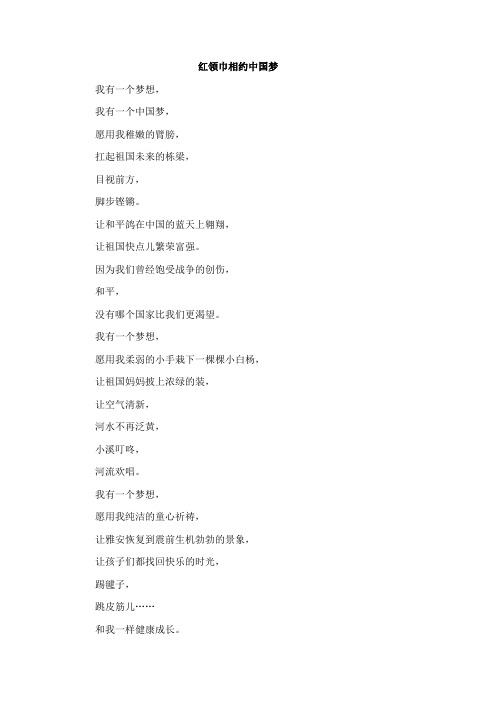 红领巾相约中国梦

我有一个梦想，

我有一个中国梦，

愿用我稚嫩的臂膀，

扛起祖国未来的栋梁，

目视前方，

脚步铿锵。

让和平鸽在中国的蓝天上翱翔，

让祖国快点儿繁荣富强。

因为我们曾经饱受战争的创伤，

和平，

没有哪个国家比我们更渴望。

我有一个梦想，

愿用我柔弱的小手栽下一棵棵小白杨，

让祖国妈妈披上浓绿的装，

让空气清新，

河水不再泛黄，

小溪叮咚，

河流欢唱。

我有一个梦想，

愿用我纯洁的童心祈祷，

让雅安恢复到震前生机勃勃的景象，

让孩子们都找回快乐的时光，

踢毽子，

跳皮筋儿……

和我一样健康成长。